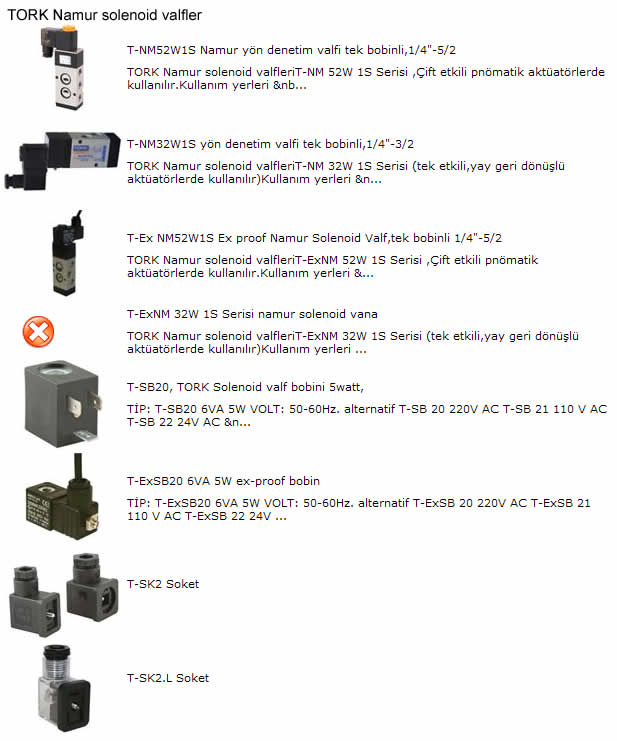 TORK Namur solenoid valfler

T-NM52W1S Namur yön denetim valfi tek bobinli,1/4"-5/2

TORK Namur solenoid valfleriT-NM 52W 1S Serisi ,Çift etkili pnömatik aktüatörlerde kullanılır.Kullanım yerleri &nb...

T-NM32W1S yön denetim valfi tek bobinli,1/4"-3/2

TORK Namur solenoid valfleriT-NM 32W 1S Serisi (tek etkili,yay geri dönüşlü aktüatörlerde kullanılır)Kullanım yerleri &n...

T-Ex NM52W1S Ex proof Namur Solenoid Valf,tek bobinli 1/4"-5/2

TORK Namur solenoid valfleriT-ExNM 52W 1S Serisi ,Çift etkili pnömatik aktüatörlerde kullanılır.Kullanım yerleri &...

T-ExNM 32W 1S Serisi namur solenoid vana

TORK Namur solenoid valfleriT-ExNM 32W 1S Serisi (tek etkili,yay geri dönüşlü aktüatörlerde kullanılır)Kullanım yerleri ...

T-SB20, TORK Solenoid valf bobini 5watt,

TİP: T-SB20 6VA 5W VOLT: 50-60Hz. alternatif T-SB 20 220V AC T-SB 21 110 V AC T-SB 22 24V AC &n...

T-ExSB20 6VA 5W ex-proof bobin

TİP: T-ExSB20 6VA 5W VOLT: 50-60Hz. alternatif T-ExSB 20 220V AC T-ExSB 21 110 V AC T-ExSB 22 24V ...

T-SK2 Soket

T-SK2.L Soket